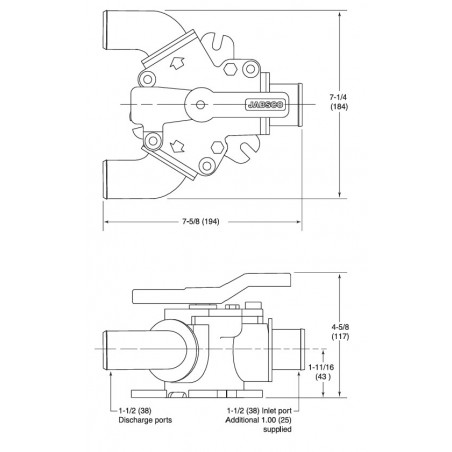 JABSCO

7-1/4
(184)

7-5/8 (194)

4-5/8
(117)

1-11/16
(43 )

1-1/2 (38)
Discharge ports

1-1/2 (38) Inlet port
Additional 1.00 (25)
supplied